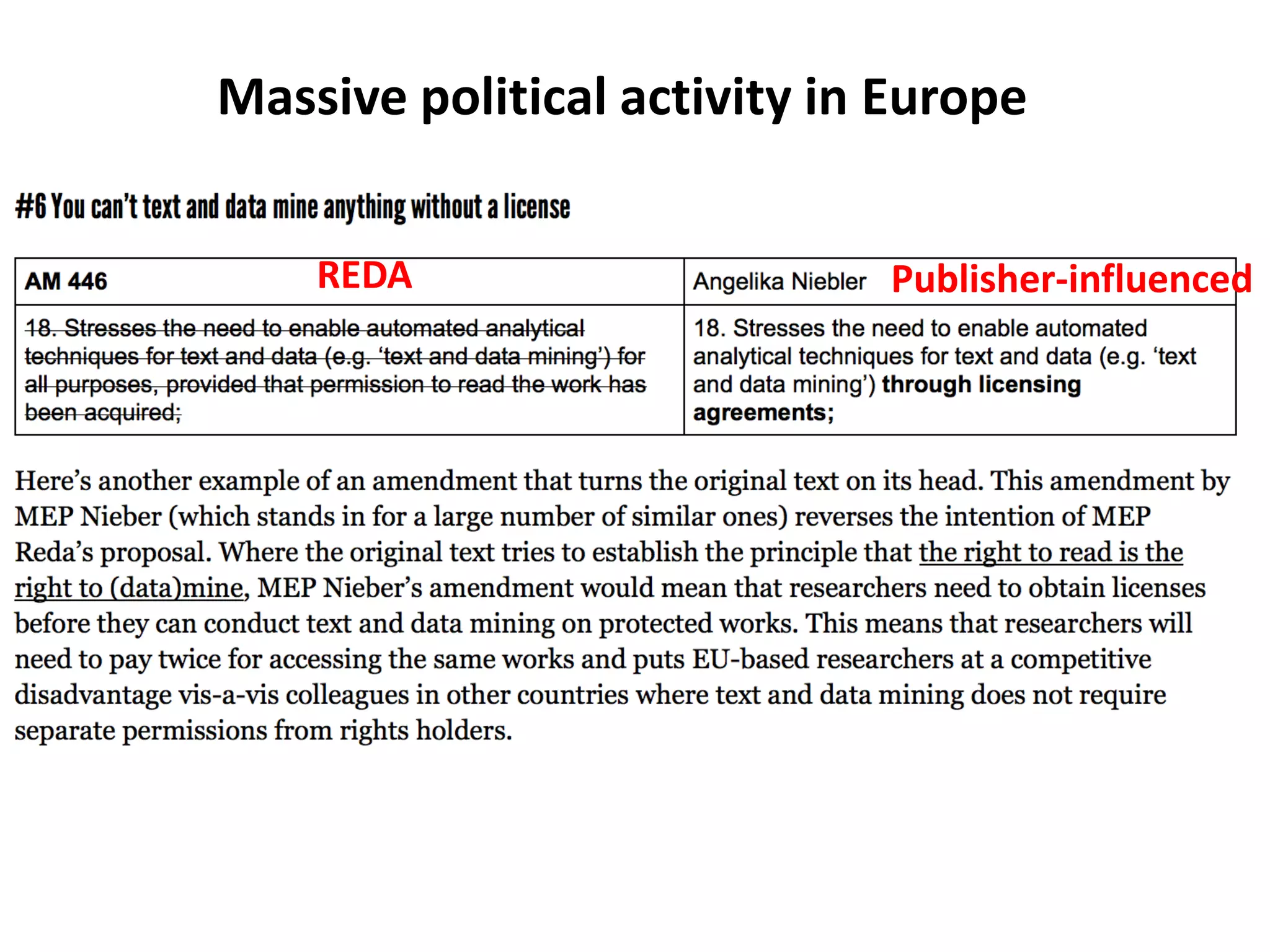 Massive political activity in Europe

#6 You can't text and data mine anything without a license

| AM 446 REDA | Angelika Niebler Publisher-influenced |
|---|---|
| ~~18. Stresses the need to enable automated analytical techniques for text and data (e.g. 'text and data mining') for all purposes, provided that permission to read the work has been acquired;~~ | 18. Stresses the need to enable automated analytical techniques for text and data (e.g. 'text and data mining') **through licensing agreements;** |

Here's another example of an amendment that turns the original text on its head. This amendment by MEP Nieber (which stands in for a large number of similar ones) reverses the intention of MEP Reda's proposal. Where the original text tries to establish the principle that the right to read is the right to (data)mine, MEP Nieber's amendment would mean that researchers need to obtain licenses before they can conduct text and data mining on protected works. This means that researchers will need to pay twice for accessing the same works and puts EU-based researchers at a competitive disadvantage vis-a-vis colleagues in other countries where text and data mining does not require separate permissions from rights holders.